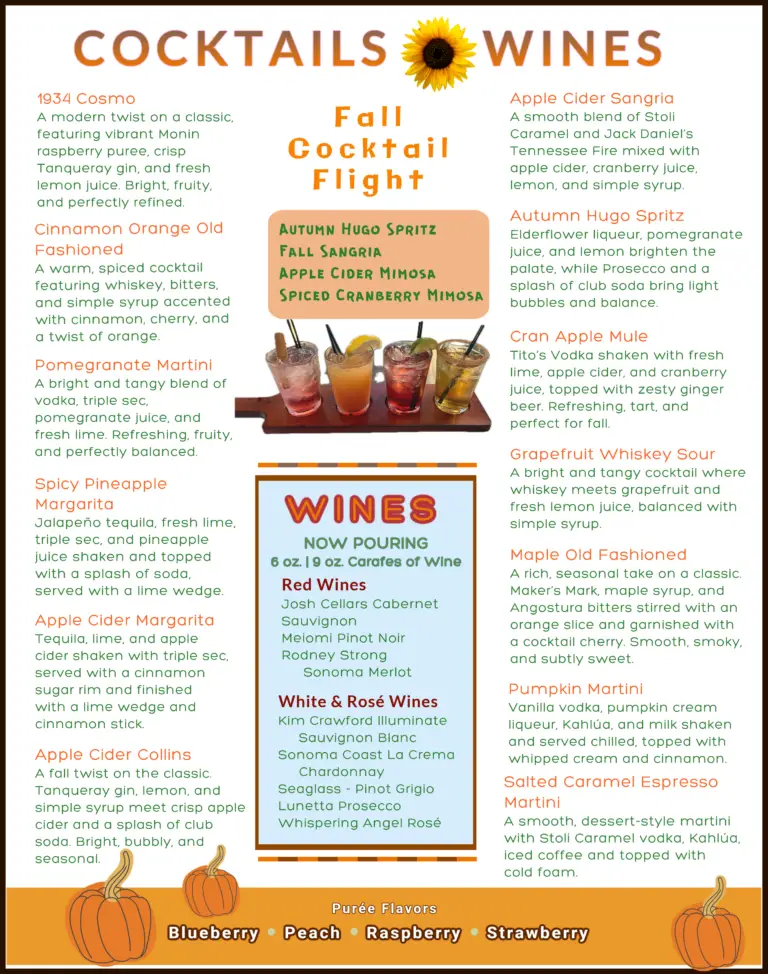 COCKTAILS WINES

1934 Cosmo
A modern twist on a classic, featuring vibrant Monin raspberry puree, crisp Tanqueray gin, and fresh lemon juice. Bright, fruity, and perfectly refined.

Cinnamon Orange Old Fashioned
A warm, spiced cocktail featuring whiskey, bitters, and simple syrup accented with cinnamon, cherry, and a twist of orange.

Pomegranate Martini
A bright and tangy blend of vodka, triple sec, pomegranate juice, and fresh lime. Refreshing, fruity, and perfectly balanced.

Spicy Pineapple Margarita
Jalapeño tequila, fresh lime, triple sec, and pineapple juice shaken and topped with a splash of soda, served with a lime wedge.

Apple Cider Margarita
Tequila, lime, and apple cider shaken with triple sec, served with a cinnamon sugar rim and finished with a lime wedge and cinnamon stick.

Apple Cider Collins
A fall twist on the classic. Tanqueray gin, lemon, and simple syrup meet crisp apple cider and a splash of club soda. Bright, bubbly, and seasonal.

Fall Cocktail Flight

Autumn Hugo Spritz
Fall Sangria
Apple Cider Mimosa
Spiced Cranberry Mimosa

WINES
NOW POURING
6 oz. | 9 oz. Carafes of Wine

Red Wines
Josh Cellars Cabernet Sauvignon
Meiomi Pinot Noir
Rodney Strong Sonoma Merlot

White & Rosé Wines
Kim Crawford Illuminate Sauvignon Blanc
Sonoma Coast La Crema Chardonnay
Seaglass - Pinot Grigio
Lunetta Prosecco
Whispering Angel Rosé

Apple Cider Sangria
A smooth blend of Stoli Caramel and Jack Daniel's Tennessee Fire mixed with apple cider, cranberry juice, lemon, and simple syrup.

Autumn Hugo Spritz
Elderflower liqueur, pomegranate juice, and lemon brighten the palate, while Prosecco and a splash of club soda bring light bubbles and balance.

Cran Apple Mule
Tito's Vodka shaken with fresh lime, apple cider, and cranberry juice, topped with zesty ginger beer. Refreshing, tart, and perfect for fall.

Grapefruit Whiskey Sour
A bright and tangy cocktail where whiskey meets grapefruit and fresh lemon juice, balanced with simple syrup.

Maple Old Fashioned
A rich, seasonal take on a classic. Maker's Mark, maple syrup, and Angostura bitters stirred with an orange slice and garnished with a cocktail cherry. Smooth, smoky, and subtly sweet.

Pumpkin Martini
Vanilla vodka, pumpkin cream liqueur, Kahlúa, and milk shaken and served chilled, topped with whipped cream and cinnamon.

Salted Caramel Espresso Martini
A smooth, dessert-style martini with Stoli Caramel vodka, Kahlúa, iced coffee and topped with cold foam.

Purée Flavors
Blueberry • Peach • Raspberry • Strawberry